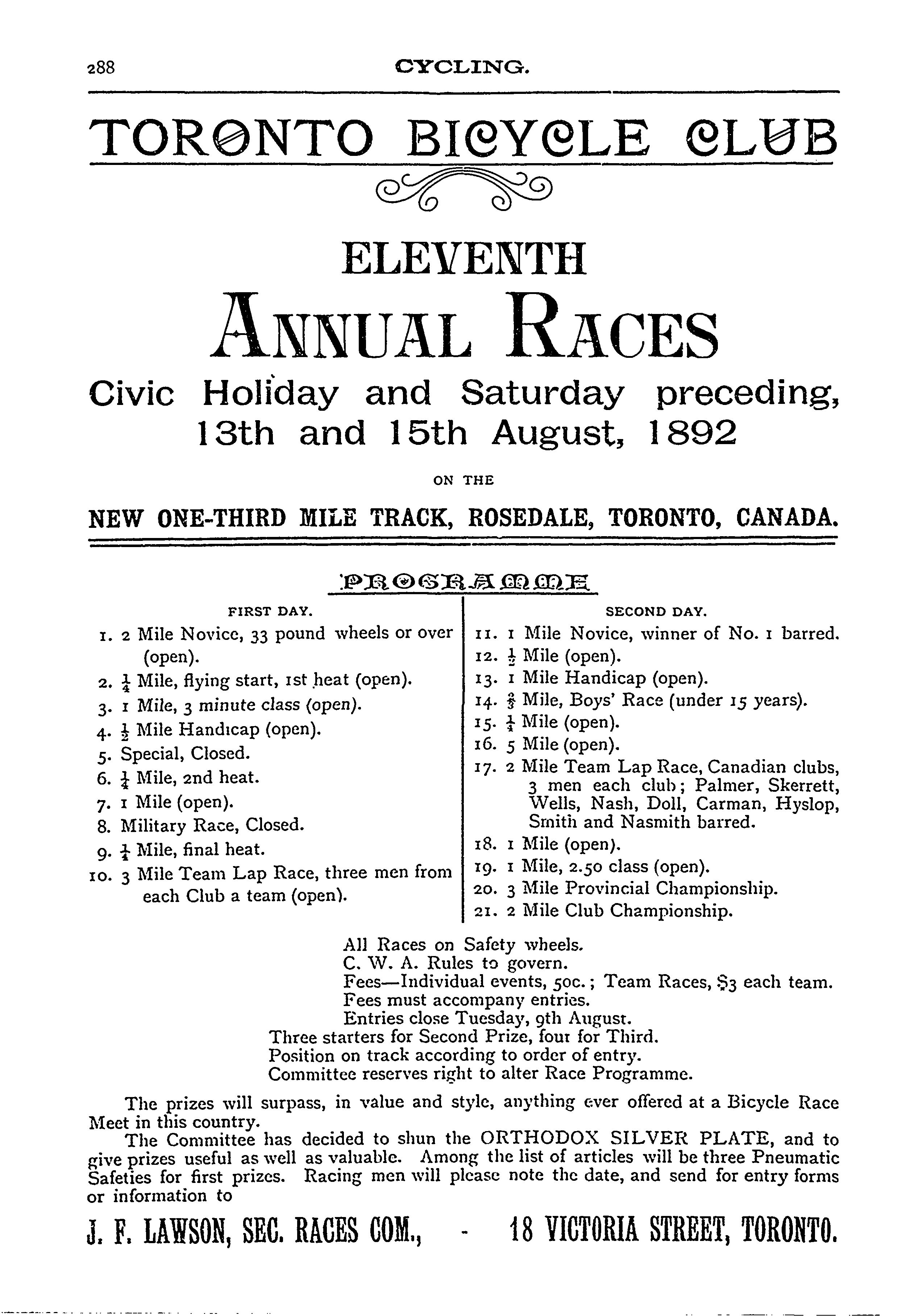 288 CYCLING.

TORONTO BICYCLE CLUB

ELEVENTH

ANNUAL RACES

Civic Holiday and Saturday preceding, 13th and 15th August, 1892

ON THE

NEW ONE-THIRD MILE TRACK, ROSEDALE, TORONTO, CANADA.

PROGRAMME

FIRST DAY.

1. 2 Mile Novice, 33 pound wheels or over (open).
2. $\frac{1}{4}$ Mile, flying start, 1st heat (open).
3. 1 Mile, 3 minute class (open).
4. $\frac{1}{2}$ Mile Handicap (open).
5. Special, Closed.
6. $\frac{1}{4}$ Mile, 2nd heat.
7. 1 Mile (open).
8. Military Race, Closed.
9. $\frac{1}{4}$ Mile, final heat.
10. 3 Mile Team Lap Race, three men from each Club a team (open).

SECOND DAY.

11. 1 Mile Novice, winner of No. 1 barred.
12. $\frac{1}{2}$ Mile (open).
13. 1 Mile Handicap (open).
14. $\frac{2}{3}$ Mile, Boys' Race (under 15 years).
15. $\frac{1}{4}$ Mile (open).
16. 5 Mile (open).
17. 2 Mile Team Lap Race, Canadian clubs, 3 men each club; Palmer, Skerrett, Wells, Nash, Doll, Carman, Hyslop, Smith and Nasmith barred.
18. 1 Mile (open).
19. 1 Mile, 2.50 class (open).
20. 3 Mile Provincial Championship.
21. 2 Mile Club Championship.

All Races on Safety wheels.
C. W. A. Rules to govern.
Fees—Individual events, 50c.; Team Races, $3 each team.
Fees must accompany entries.
Entries close Tuesday, 9th August.
Three starters for Second Prize, four for Third.
Position on track according to order of entry.
Committee reserves right to alter Race Programme.

The prizes will surpass, in value and style, anything ever offered at a Bicycle Race Meet in this country.

The Committee has decided to shun the ORTHODOX SILVER PLATE, and to give prizes useful as well as valuable. Among the list of articles will be three Pneumatic Safeties for first prizes. Racing men will please note the date, and send for entry forms or information to

J. F. LAWSON, SEC. RACES COM., - 18 VICTORIA STREET, TORONTO.